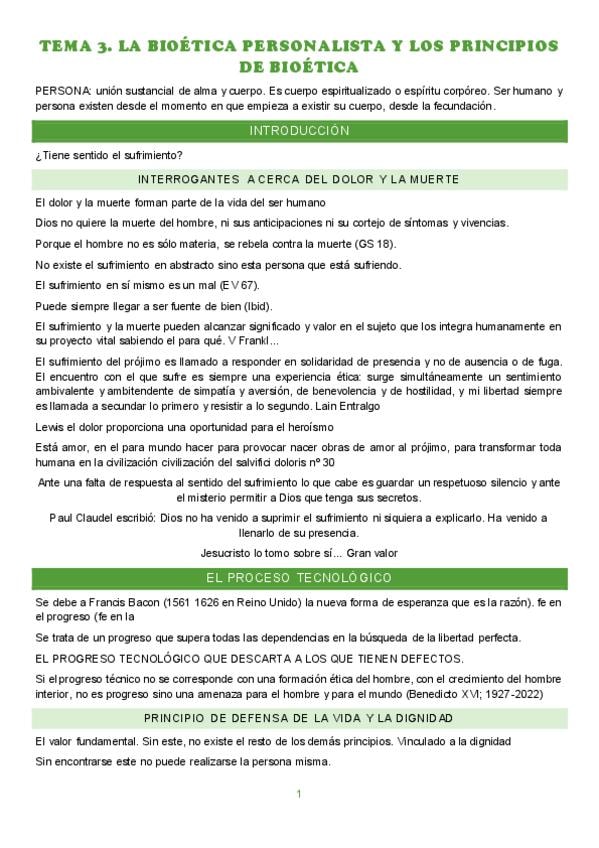 TEMA 3. LA BIOÉTICA PERSONALISTA Y LOS PRINCIPIOS DE BIOÉTICA

PERSONA: unión sustancial de alma y cuerpo. Es cuerpo espiritualizado o espíritu corpóreo. Ser humano y persona existen desde el momento en que empieza a existir su cuerpo, desde la fecundación.

INTRODUCCIÓN

¿Tiene sentido el sufrimiento?

INTERROGANTES ACERCA DEL DOLOR Y LA MUERTE

El dolor y la muerte forman parte de la vida del ser humano

Dios no quiere la muerte del hombre, ni sus anticipaciones ni su cortejo de síntomas y vivencias.

Porque el hombre no es sólo materia, se rebela contra la muerte (GS 18).

No existe el sufrimiento en abstracto sino esta persona que está sufriendo.

El sufrimiento en sí mismo es un mal (EV 67).

Puede siempre llegar a ser fuente de bien (Ibid).

El sufrimiento y la muerte pueden alcanzar significado y valor en el sujeto que los integra humanamente en su proyecto vital sabiendo el para qué. V Frankl...

El sufrimiento del prójimo es llamado a responder en solidaridad de presencia y no de ausencia o de fuga. El encuentro con el que sufre es siempre una experiencia ética: surge simultáneamente un sentimiento ambivalente y ambitendente de simpatía y aversión, de benevolencia y de hostilidad, y mi libertad siempre es llamada a secundar lo primero y resistir a lo segundo. Lain Entralgo

Lewis el dolor proporciona una oportunidad para el heroísmo

Está amor, en el para mundo hacer para provocar nacer obras de amor al prójimo, para transformar toda humana en la civilización civilización del salvifici doloris nº 30

Ante una falta de respuesta al sentido del sufrimiento lo que cabe es guardar un respetuoso silencio y ante el misterio permitir a Dios que tenga sus secretos.

Paul Claudel escribió: Dios no ha venido a suprimir el sufrimiento ni siquiera a explicarlo. Ha venido a llenarlo de su presencia.

Jesucristo lo tomo sobre sí... Gran valor

EL PROCESO TECNOLÓGICO

Se debe a Francis Bacon (1561 1626 en Reino Unido) la nueva forma de esperanza que es la razón). fe en el progreso (fe en la

Se trata de un progreso que supera todas las dependencias en la búsqueda de la libertad perfecta.

EL PROGRESO TECNOLÓGICO QUE DESCARTA A LOS QUE TIENEN DEFECTOS.

Si el progreso técnico no se corresponde con una formación ética del hombre, con el crecimiento del hombre interior, no es progreso sino una amenaza para el hombre y para el mundo (Benedicto XVI; 1927-2022)

PRINCIPIO DE DEFENSA DE LA VIDA Y LA DIGNIDAD

El valor fundamental. Sin este, no existe el resto de los demás principios. Vinculado a la dignidad

Sin encontrarse este no puede realizarse la persona misma.

1